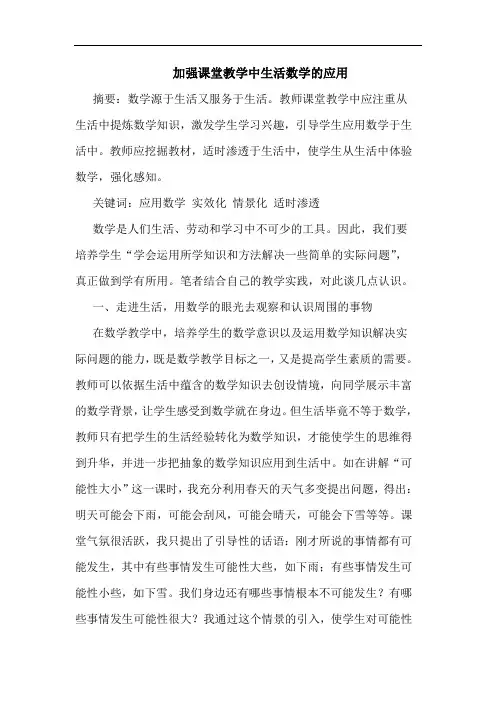 加强课堂教学中生活数学的应用

摘要：数学源于生活又服务于生活。教师课堂教学中应注重从生活中提炼数学知识，激发学生学习兴趣，引导学生应用数学于生活中。教师应挖掘教材，适时渗透于生活中，使学生从生活中体验数学，强化感知。

关键词：应用数学 实效化 情景化 适时渗透

数学是人们生活、劳动和学习中不可少的工具。因此，我们要培养学生“学会运用所学知识和方法解决一些简单的实际问题”，真正做到学有所用。笔者结合自己的教学实践，对此谈几点认识。

一、走进生活，用数学的眼光去观察和认识周围的事物

在数学教学中，培养学生的数学意识以及运用数学知识解决实际问题的能力，既是数学教学目标之一，又是提高学生素质的需要。教师可以依据生活中蕴含的数学知识去创设情境，向同学展示丰富的数学背景，让学生感受到数学就在身边。但生活毕竟不等于数学，教师只有把学生的生活经验转化为数学知识，才能使学生的思维得到升华，并进一步把抽象的数学知识应用到生活中。如在讲解“可能性大小”这一课时，我充分利用春天的天气多变提出问题，得出：明天可能会下雨，可能会刮风，可能会晴天，可能会下雪等等。课堂气氛很活跃，我只提出了引导性的话语：刚才所说的事情都有可能发生，其中有些事情发生可能性大些，如下雨；有些事情发生可能性小些，如下雪。我们身边还有哪些事情根本不可能发生？有哪些事情发生可能性很大？我通过这个情景的引入，使学生对可能性